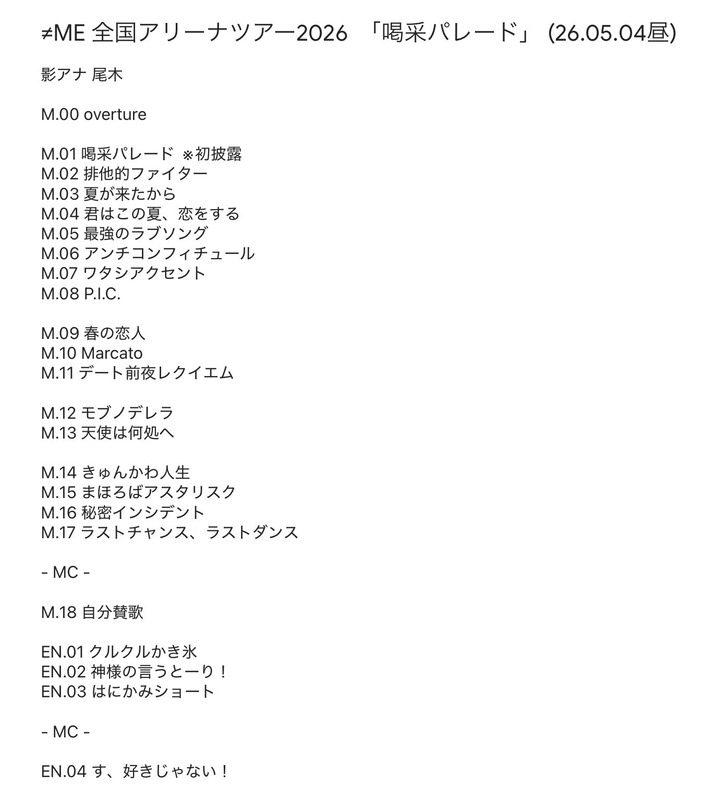 ≠ME 全国アリーナツアー2026 「喝采パレード」 (26.05.04昼)

影アナ 尾木

M.00 overture

M.01 喝采パレード ※初披露
M.02 排他的ファイター
M.03 夏が来たから
M.04 君はこの夏、恋をする
M.05 最強のラブソング
M.06 アンチコンフィチュール
M.07 ワタシアクセント
M.08 P.I.C.

M.09 春の恋人
M.10 Marcato
M.11 デート前夜レクイエム

M.12 モブノデレラ
M.13 天使は何処へ

M.14 きゅんかわ人生
M.15 まほろばアスタリスク
M.16 秘密インシデント
M.17 ラストチャンス、ラストダンス

- MC -

M.18 自分賛歌

EN.01 クルクルかき氷
EN.02 神様の言うとーり！
EN.03 はにかみショート

- MC -

EN.04 す、好きじゃない！